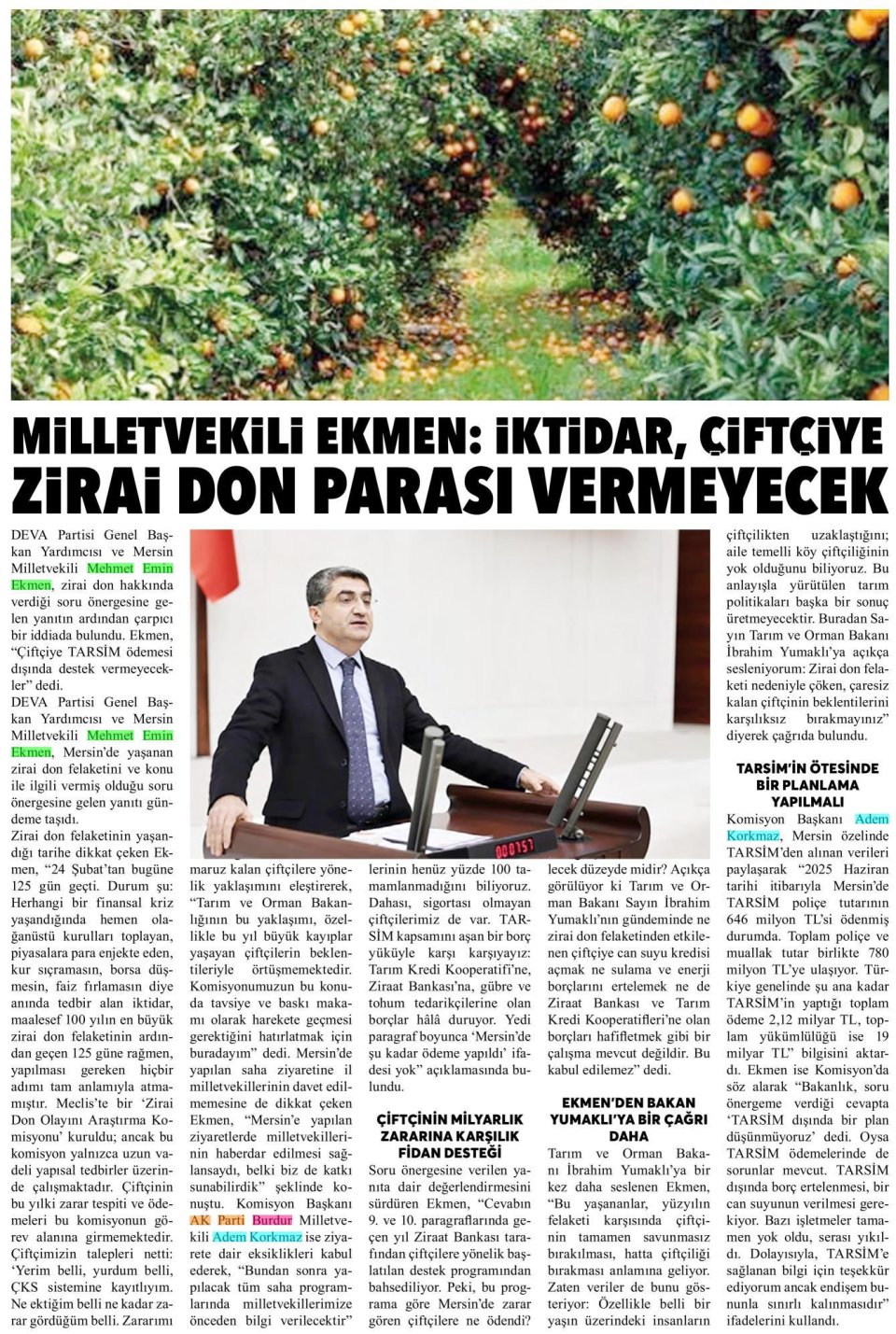 MİLLETVEKİLİ EKMEN: İKTİDAR, ÇİFTÇİYE ZİRAİ DON PARASI VERMEYECEK

DEVA Partisi Genel Başkan Yardımcısı ve Mersin Milletvekili Mehmet Emin Ekmen, zirai don hakkında verdiği soru önergesine gelen yanıtın ardından çarpıcı bir iddiada bulundu. Ekmen, "Çiftçiye TARSİM ödemesi dışında destek vermeyecekler" dedi.

DEVA Partisi Genel Başkan Yardımcısı ve Mersin Milletvekili Mehmet Emin Ekmen, Mersin'de yaşanan zirai don felaketini ve konu ile ilgili vermiş olduğu soru önergesine gelen yanıtı gündeme taşıdı.

Zirai don felaketinin yaşandığı tarihe dikkat çeken Ekmen, "24 Şubat'tan bugüne 125 gün geçti. Durum şu: Herhangi bir finansal kriz yaşandığında hemen olağanüstü kurulları toplayan, piyasalara para enjekte eden, kur sıçramasın, borsa düşmesin, faiz fırlamasın diye anında tedbir alan iktidar, maalesef 100 yılın en büyük zirai don felaketinin ardından geçen 125 güne rağmen, yapılması gereken hiçbir adımı tam anlamıyla atmamıştır. Meclis'te bir 'Zirai Don Olayını Araştırma Komisyonu' kuruldu; ancak bu komisyon yalnızca uzun vadeli yapısal tedbirler üzerinde çalışmaktadır. Çiftçinin bu yılki zarar tespiti ve ödemeleri bu komisyonun görev alanına girmemektedir. Çiftçimizin talepleri netti: 'Yerim belli, yurdum belli, ÇKS sistemine kayıtlıyım. Ne ektiğim belli ne kadar zarar gördüğüm belli. Zararımı maruz kalan çiftçilere yönelik yaklaşımını eleştirerek, "Tarım ve Orman Bakanlığının bu yaklaşımı, özellikle bu yıl büyük kayıplar yaşayan çiftçilerin beklentileriyle örtüşmemektedir. Komisyonumuzun bu konuda tavsiye ve baskı makamı olarak harekete geçmesi gerektiğini hatırlatmak için buradayım" dedi. Mersin'de yapılan saha ziyaretine il milletvekillerinin davet edilmemesine de dikkat çeken Ekmen, "Mersin'e yapılan ziyaretlerde milletvekillerinin haberdar edilmesi sağlansaydı, belki biz de katkı sunabilirdik" şeklinde konuştu. Komisyon Başkanı AK Parti Burdur Milletvekili Adem Korkmaz ise ziyarete dair eksiklikleri kabul ederek, "Bundan sonra yapılacak tüm saha programlarında milletvekillerimize önceden bilgi verilecektir" lerinin henüz yüzde 100 tamamlanmadığını biliyoruz. Dahası, sigortası olmayan çiftçilerimiz de var. TARSİM kapsamını aşan bir borç yüküyle karşı karşıyayız: Tarım Kredi Kooperatifi'ne, Ziraat Bankası'na, gübre ve tohum tedarikçilerine olan borçlar hâlâ duruyor. Yedi paragraf boyunca 'Mersin'de şu kadar ödeme yapıldı' ifadesi yok" açıklamasında bulundu.

ÇİFTÇİNİN MİLYARLIK ZARARINA KARŞILIK FİDAN DESTEĞİ

Soru önergesine verilen yanıta dair değerlendirmesini sürdüren Ekmen, "Cevabın 9. ve 10. paragraflarında geçen yıl Ziraat Bankası tarafından çiftçilere yönelik başlatılan destek programından bahsediliyor. Peki, bu programa göre Mersin'de zarar gören çiftçilere ne ödendi? lecek düzeyde midir? Açıkça görülüyor ki Tarım ve Orman Bakanı Sayın İbrahim Yumaklı'nın gündeminde ne zirai don felaketinden etkilenen çiftçiye can suyu kredisi açmak ne sulama ve enerji borçlarını ertelemek ne de Ziraat Bankası ve Tarım Kredi Kooperatifleri'ne olan borçları hafifletmek gibi bir çalışma mevcut değildir. Bu kabul edilemez" dedi.

EKMEN'DEN BAKAN YUMAKLI'YA BİR ÇAĞRI DAHA

Tarım ve Orman Bakanı İbrahim Yumaklı'ya bir kez daha seslenen Ekmen, "Bu yaşananlar, yüzyılın felaketi karşısında çiftçinin tamamen savunmasız bırakılması, hatta çiftçiliği bırakması anlamına geliyor. Zaten veriler de bunu gösteriyor: Özellikle belli bir yaşın üzerindeki insanların çiftçilikten uzaklaştığını; aile temelli köy çiftçiliğinin yok olduğunu biliyoruz. Bu anlayışla yürütülen tarım politikaları başka bir sonuç üretmeyecektir. Buradan Sayın Tarım ve Orman Bakanı İbrahim Yumaklı'ya açıkça sesleniyorum: Zirai don felaketi nedeniyle çöken, çaresiz kalan çiftçinin beklentilerini karşılıksız bırakmayınız" diyerek çağrıda bulundu.

TARSİM'İN ÖTESİNDE BİR PLANLAMA YAPILMALI

Komisyon Başkanı Adem Korkmaz, Mersin özelinde TARSİM'den alınan verileri paylaşarak "2025 Haziran tarihi itibarıyla Mersin'de TARSİM poliçe tutarının 646 milyon TL'si ödenmiş durumda. Toplam poliçe ve muallak tutar birlikte 780 milyon TL'ye ulaşıyor. Türkiye genelinde şu ana kadar TARSİM'in yaptığı toplam ödeme 2,12 milyar TL, toplam yükümlülüğü ise 19 milyar TL" bilgisini aktardı. Ekmen ise Komisyon'da söz alarak "Bakanlık, soru önergeme verdiği cevapta 'TARSİM dışında bir plan düşünmüyoruz' dedi. Oysa TARSİM ödemelerinde de sorunlar mevcut. TARSİM dışında borç ertelenmesi, bir can suyunun verilmesi gerekiyor. Bazı işletmeler tamamen yok oldu, serası yıkıldı. Dolayısıyla, TARSİM'e sağlanan bilgi için teşekkür ediyorum ancak endişem bununla sınırlı kalınmasıdır" ifadelerini kullandı.